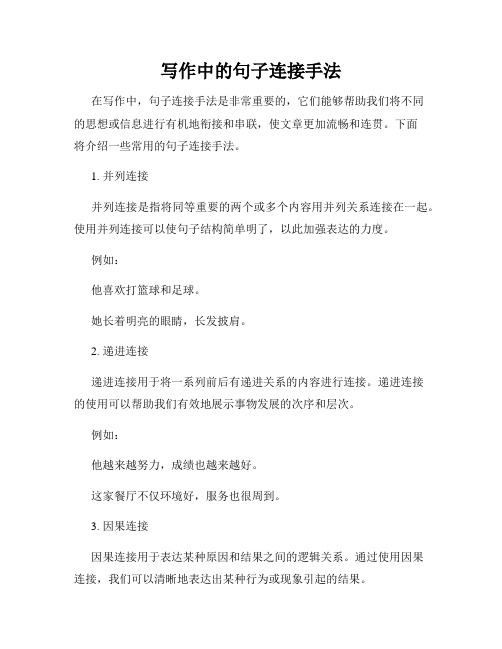 写作中的句子连接手法

在写作中，句子连接手法是非常重要的，它们能够帮助我们将不同的思想或信息进行有机地衔接和串联，使文章更加流畅和连贯。下面将介绍一些常用的句子连接手法。

1. 并列连接

并列连接是指将同等重要的两个或多个内容用并列关系连接在一起。使用并列连接可以使句子结构简单明了，以此加强表达的力度。

例如：

他喜欢打篮球和足球。

她长着明亮的眼睛，长发披肩。

2. 递进连接

递进连接用于将一系列前后有递进关系的内容进行连接。递进连接的使用可以帮助我们有效地展示事物发展的次序和层次。

例如：

他越来越努力，成绩也越来越好。

这家餐厅不仅环境好，服务也很周到。

3. 因果连接

因果连接用于表达某种原因和结果之间的逻辑关系。通过使用因果连接，我们可以清晰地表达出某种行为或现象引起的结果。